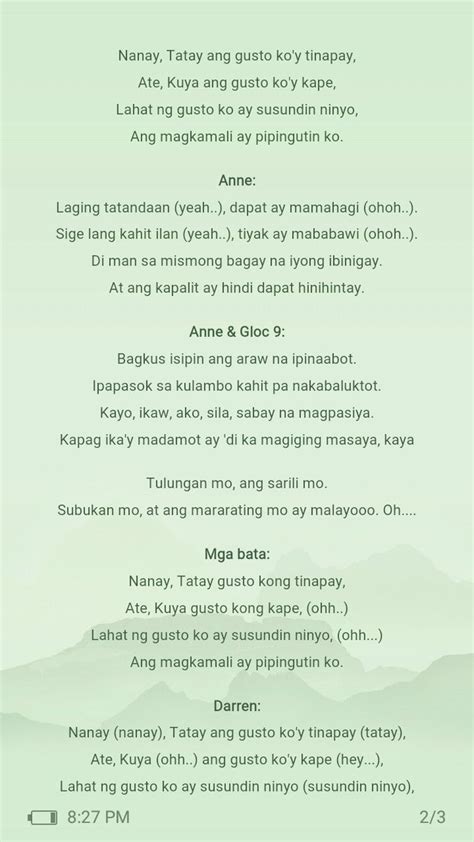 Nanay, Tatay ang gusto ko'y tinapay,
Ate, Kuya ang gusto ko'y kape,
Lahat ng gusto ko ay susundin ninyo,
Ang magkamali ay pipingutin ko.

Anne:
Laging tatandaan (yeah..), dapat ay mamahagi (ohoh..).
Sige lang kahit ilan (yeah..), tiyak ay mababawi (ohoh..).
Di man sa mismong bagay na iyong ibinigay.
At ang kapalit ay hindi dapat hinihintay.

Anne & Gloc 9:
Bagkus isipin ang araw na ipinaabot.
Ipapasok sa kulambo kahit pa nakabaluktot.
Kayo, ikaw, ako, sila, sabay na magpasiya.
Kapag ika'y madamot ay 'di ka magiging masaya, kaya

Tulungan mo, ang sarili mo.
Subukan mo, at ang mararating mo ay malayooo. Oh....

Mga bata:
Nanay, Tatay gusto kong tinapay,
Ate, Kuya gusto kong kape, (ohh..)
Lahat ng gusto ko ay susundin ninyo, (ohh...)
Ang magkamali ay pipingutin ko.

Darren:
Nanay (nanay), Tatay ang gusto ko'y tinapay (tatay),
Ate, Kuya (ohh..) ang gusto ko'y kape (hey...),
Lahat ng gusto ko ay susundin ninyo (susundin ninyo),

8:27 PM
2/3